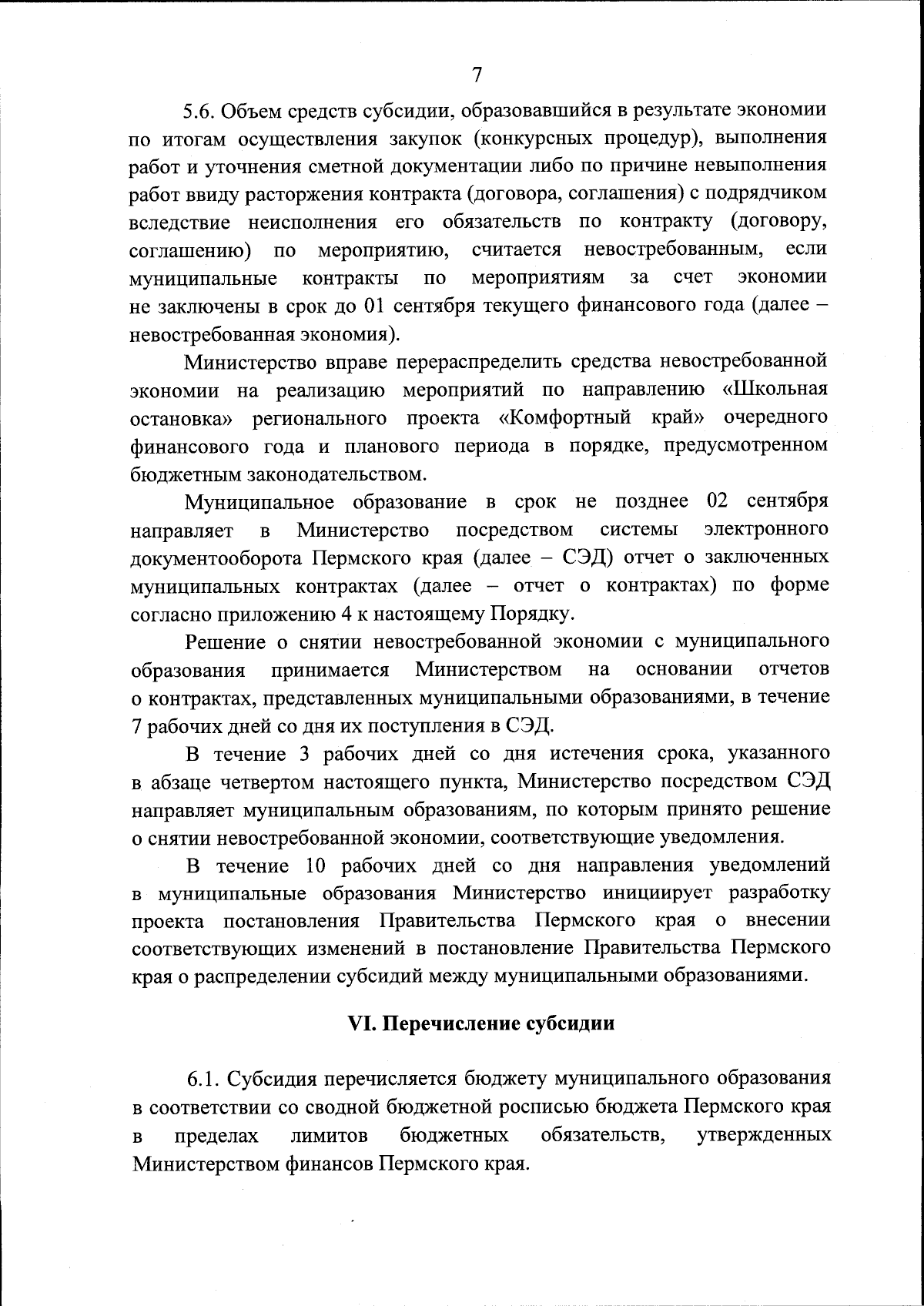 7

5.6. Объем средств субсидии, образовавшийся в результате экономии по итогам осуществления закупок (конкурсных процедур), выполнения работ и уточнения сметной документации либо по причине невыполнения работ ввиду расторжения контракта (договора, соглашения) с подрядчиком вследствие неисполнения его обязательств по контракту (договору, соглашению) по мероприятию, считается невостребованным, если муниципальные контракты по мероприятиям за счет экономии не заключены в срок до 01 сентября текущего финансового года (далее – невостребованная экономия).

Министерство вправе перераспределить средства невостребованной экономии на реализацию мероприятий по направлению «Школьная остановка» регионального проекта «Комфортный край» очередного финансового года и планового периода в порядке, предусмотренном бюджетным законодательством.

Муниципальное образование в срок не позднее 02 сентября направляет в Министерство посредством системы электронного документооборота Пермского края (далее – СЭД) отчет о заключенных муниципальных контрактах (далее – отчет о контрактах) по форме согласно приложению 4 к настоящему Порядку.

Решение о снятии невостребованной экономии с муниципального образования принимается Министерством на основании отчетов о контрактах, представленных муниципальными образованиями, в течение 7 рабочих дней со дня их поступления в СЭД.

В течение 3 рабочих дней со дня истечения срока, указанного в абзаце четвертом настоящего пункта, Министерство посредством СЭД направляет муниципальным образованиям, по которым принято решение о снятии невостребованной экономии, соответствующие уведомления.

В течение 10 рабочих дней со дня направления уведомлений в муниципальные образования Министерство инициирует разработку проекта постановления Правительства Пермского края о внесении соответствующих изменений в постановление Правительства Пермского края о распределении субсидий между муниципальными образованиями.

VI. Перечисление субсидии

6.1. Субсидия перечисляется бюджету муниципального образования в соответствии со сводной бюджетной росписью бюджета Пермского края в пределах лимитов бюджетных обязательств, утвержденных Министерством финансов Пермского края.